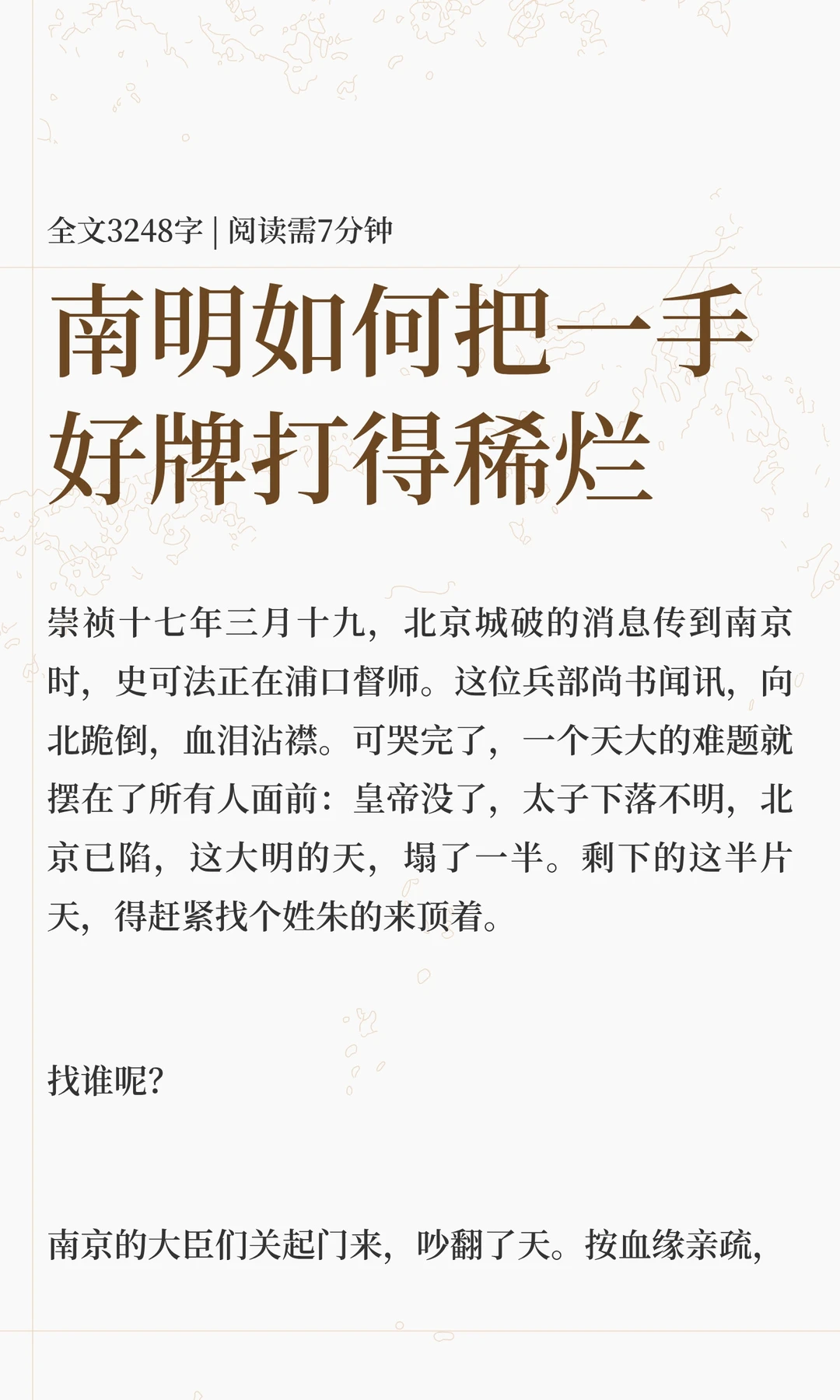 全文3248字 | 阅读需7分钟

南明如何把一手好牌打得稀烂

崇祯十七年三月十九，北京城破的消息传到南京时，史可法正在浦口督师。这位兵部尚书闻讯，向北跪倒，血泪沾襟。可哭完了，一个天大的难题就摆在了所有人面前：皇帝没了，太子下落不明，北京已陷，这大明的天，塌了一半。剩下的这半片天，得赶紧找个姓朱的来顶着。

找谁呢?

南京的大臣们关起门来，吵翻了天。按血缘亲疏，